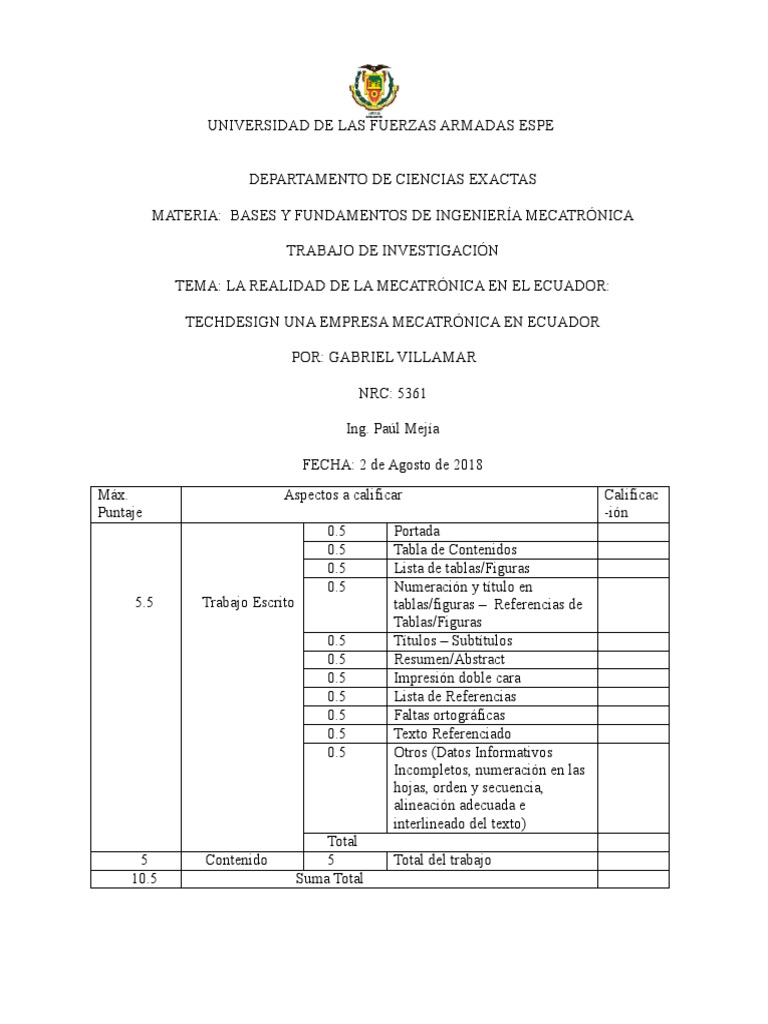 UNIVERSIDAD DE LAS FUERZAS ARMADAS ESPE

DEPARTAMENTO DE CIENCIAS EXACTAS

MATERIA: BASES Y FUNDAMENTOS DE INGENIERÍA MECATRÓNICA

TRABAJO DE INVESTIGACIÓN

TEMA: LA REALIDAD DE LA MECATRÓNICA EN EL ECUADOR:

TECHDESIGN UNA EMPRESA MECATRÓNICA EN ECUADOR

POR: GABRIEL VILLAMAR

NRC: 5361

Ing. Paúl Mejía

FECHA: 2 de Agosto de 2018

| Máx. Puntaje | Aspectos a calificar | | | Calificac-ión |
|---|---|---|---|---|
| 5.5 | Trabajo Escrito | 0.5 | Portada | |
| | | 0.5 | Tabla de Contenidos | |
| | | 0.5 | Lista de tablas/Figuras | |
| | | 0.5 | Numeración y título en tablas/figuras – Referencias de Tablas/Figuras | |
| | | 0.5 | Títulos – Subtítulos | |
| | | 0.5 | Resumen/Abstract | |
| | | 0.5 | Impresión doble cara | |
| | | 0.5 | Lista de Referencias | |
| | | 0.5 | Faltas ortográficas | |
| | | 0.5 | Texto Referenciado | |
| | | 0.5 | Otros (Datos Informativos Incompletos, numeración en las hojas, orden y secuencia, alineación adecuada e interlineado del texto) | |
| | | Total | | |
| 5 | Contenido | 5 | Total del trabajo | |
| 10.5 | Suma Total | | | |